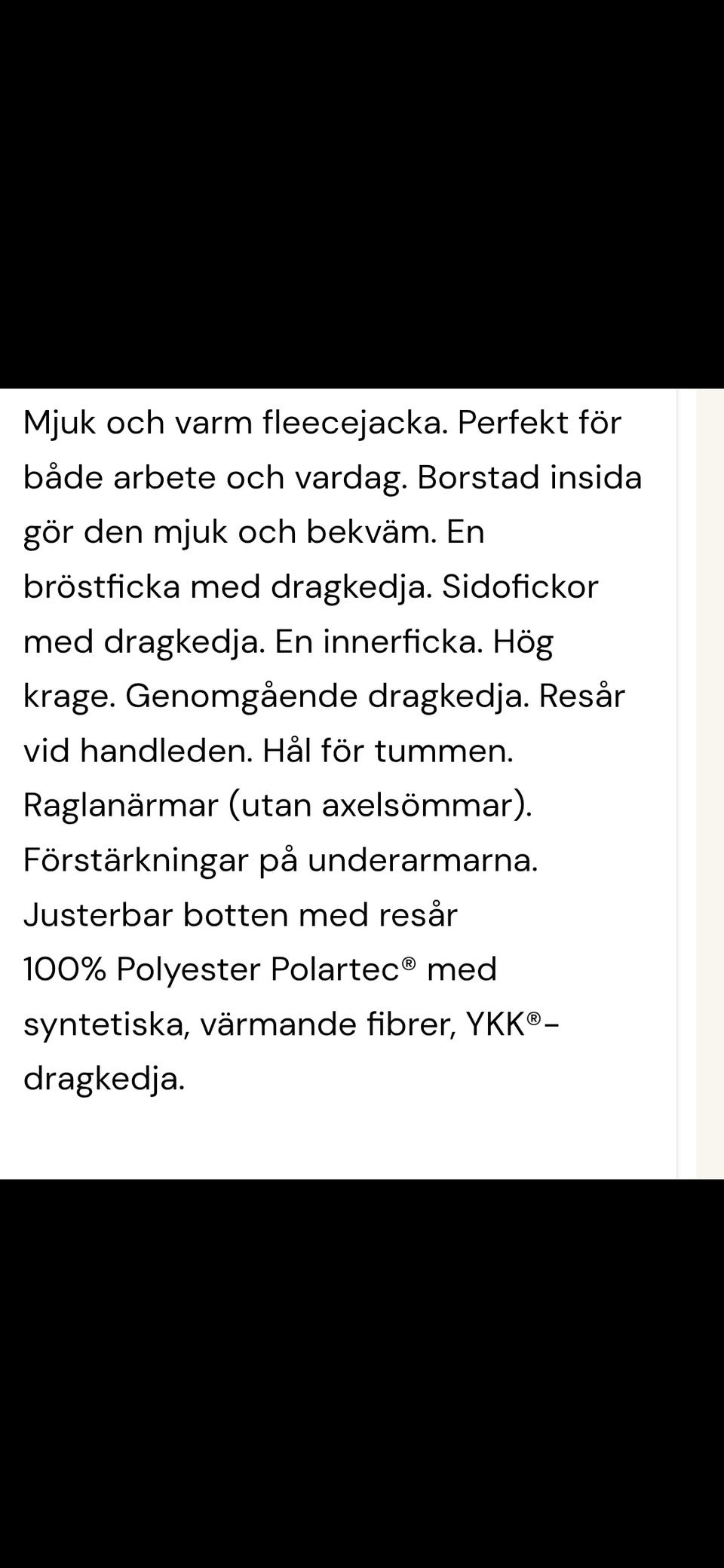 Mjuk och varm fleecejacka. Perfekt för både arbete och vardag. Borstad insida gör den mjuk och bekväm. En bröstficka med dragkedja. Sidofickor med dragkedja. En innerficka. Hög krage. Genomgående dragkedja. Resår vid handleden. Hål för tummen. Raglanärmar (utan axelsömmar). Förstärkningar på underarmarna. Justerbar botten med resår
100% Polyester Polartec® med syntetiska, värmande fibrer, YKK®-dragkedja.